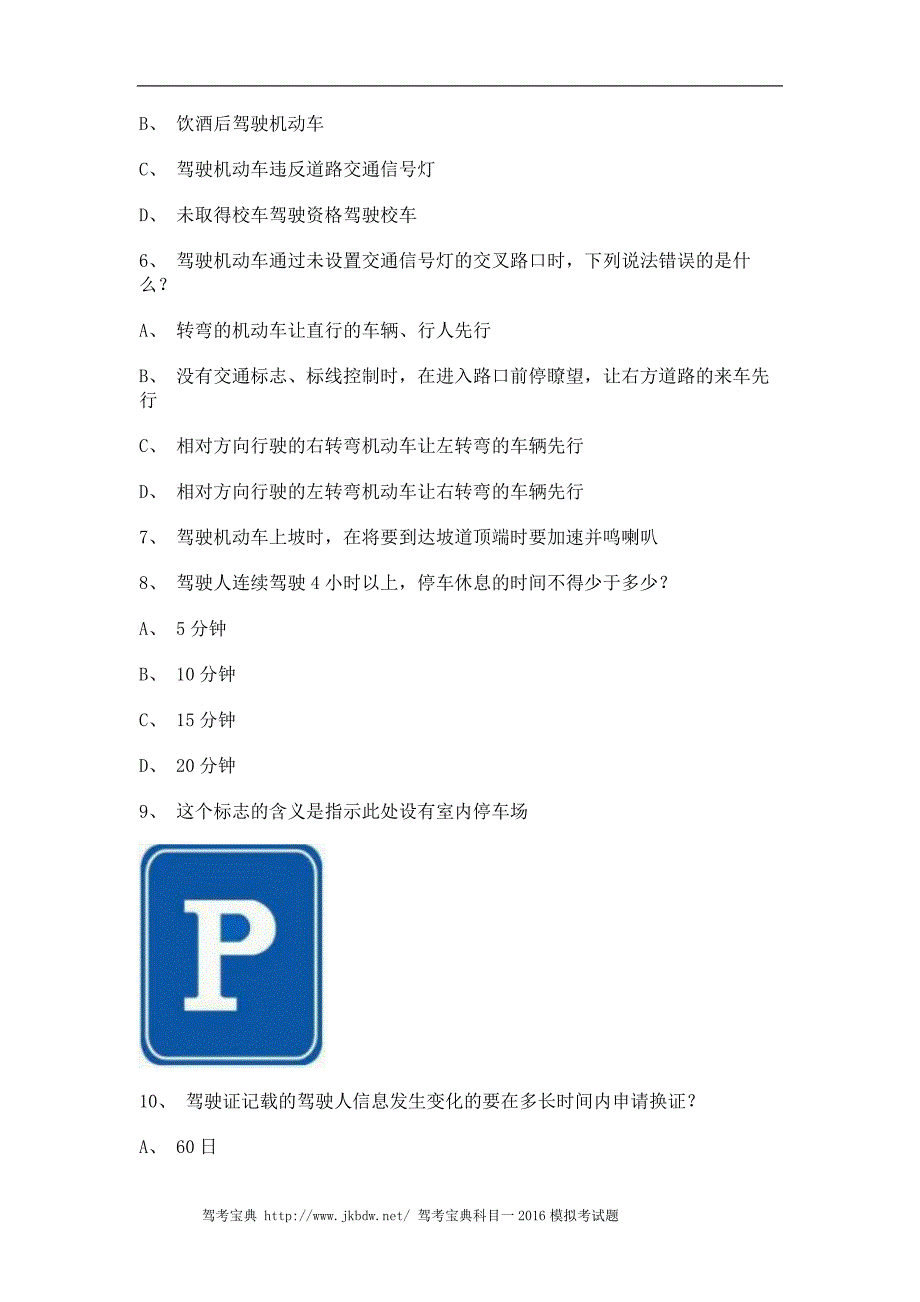 B、 饮酒后驾驶机动车

C、 驾驶机动车违反道路交通信号灯

D、 未取得校车驾驶资格驾驶校车

6、 驾驶机动车通过未设置交通信号灯的交叉路口时，下列说法错误的是什么？

A、 转弯的机动车让直行的车辆、行人先行

B、 没有交通标志、标线控制时，在进入路口前停瞭望，让右方道路的来车先行

C、 相对方向行驶的右转弯机动车让左转弯的车辆先行

D、 相对方向行驶的左转弯机动车让右转弯的车辆先行

7、 驾驶机动车上坡时，在将要到达坡道顶端时要加速并鸣喇叭

8、 驾驶人连续驾驶 4 小时以上，停车休息的时间不得少于多少？

A、 5 分钟

B、 10 分钟

C、 15 分钟

D、 20 分钟

9、 这个标志的含义是指示此处设有室内停车场

P

10、 驾驶证记载的驾驶人信息发生变化的要在多长时间内申请换证？

A、 60 日

驾考宝典 http://www.jkbdw.net/ 驾考宝典科目一 2016 模拟考试题